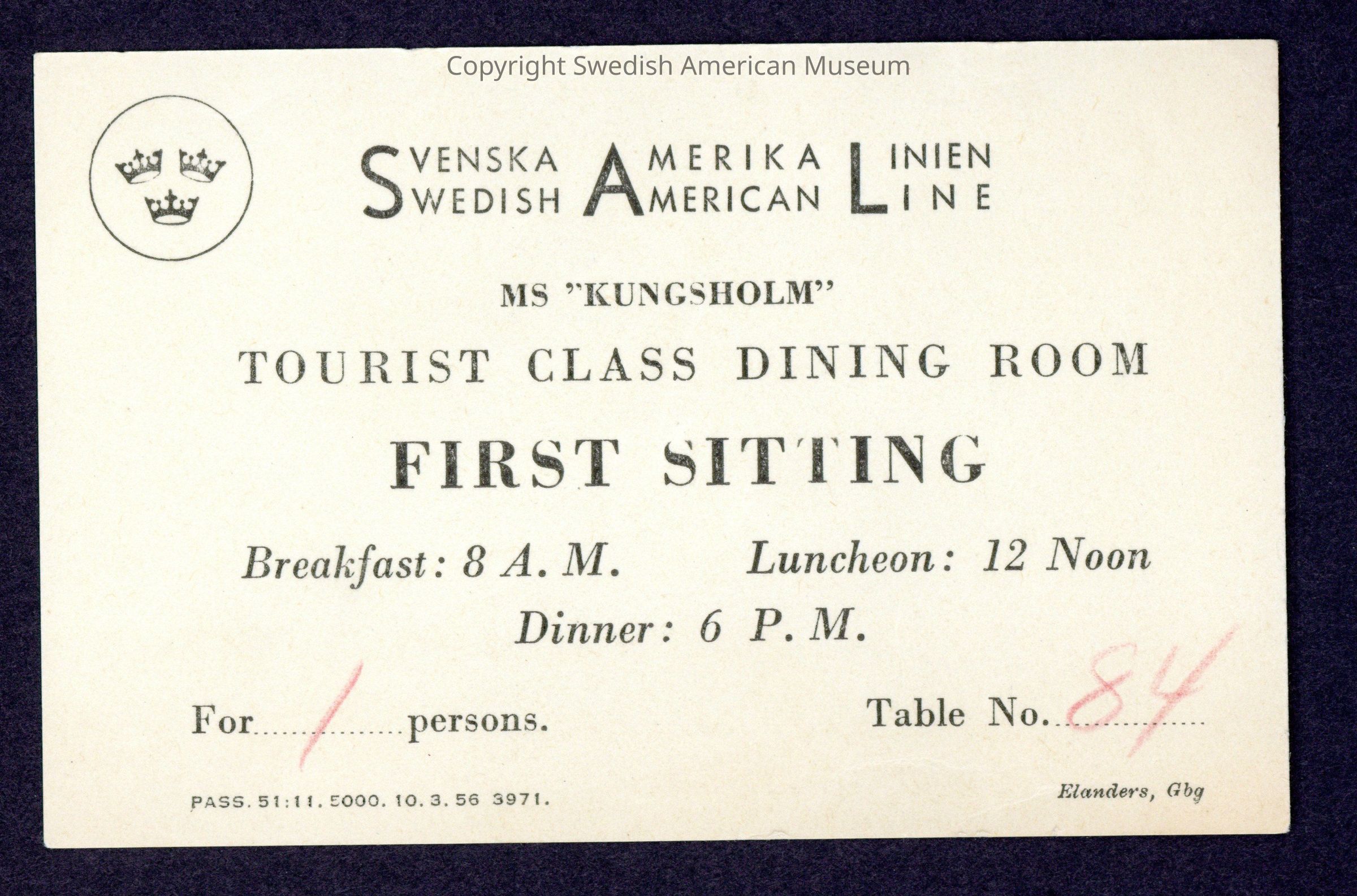 SVENSKA AMERIKA LINIEN
SWEDISH AMERICAN LINE

MS "KUNGSHOLM"

TOURIST CLASS DINING ROOM

FIRST SITTING

Breakfast: 8 A. M. Luncheon: 12 Noon
Dinner: 6 P. M.

For 1 persons. Table No. 84

PASS. 51:11. 5000. 10. 3. 56 3971. Elanders, Gbg

Copyright Swedish American Museum